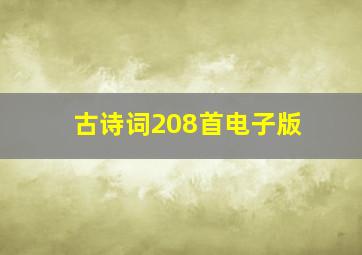 古诗词208首电子版